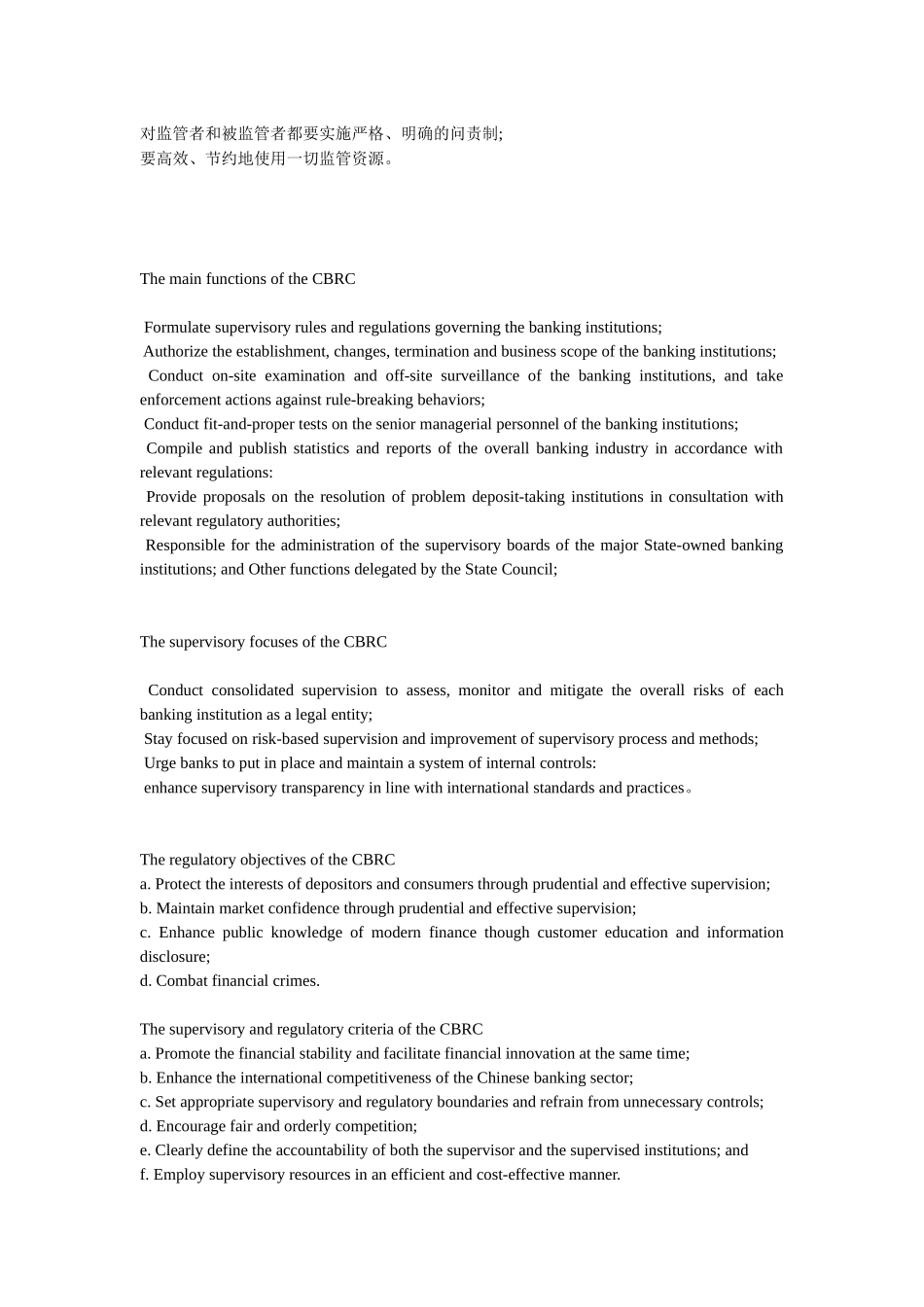 对监管者和被监管者都要实施严格、明确的问责制;
要高效、节约地使用一切监管资源。

The main functions of the CBRC

Formulate supervisory rules and regulations governing the banking institutions;
Authorize the establishment, changes, termination and business scope of the banking institutions;
Conduct on-site examination and off-site surveillance of the banking institutions, and take enforcement actions against rule-breaking behaviors;
Conduct fit-and-proper tests on the senior managerial personnel of the banking institutions;
Compile and publish statistics and reports of the overall banking industry in accordance with relevant regulations:
Provide proposals on the resolution of problem deposit-taking institutions in consultation with relevant regulatory authorities;
Responsible for the administration of the supervisory boards of the major State-owned banking institutions; and Other functions delegated by the State Council;

The supervisory focuses of the CBRC

Conduct consolidated supervision to assess, monitor and mitigate the overall risks of each banking institution as a legal entity;
Stay focused on risk-based supervision and improvement of supervisory process and methods;
Urge banks to put in place and maintain a system of internal controls:
enhance supervisory transparency in line with international standards and practices。

The regulatory objectives of the CBRC
a. Protect the interests of depositors and consumers through prudential and effective supervision;
b. Maintain market confidence through prudential and effective supervision;
c. Enhance public knowledge of modern finance though customer education and information disclosure;
d. Combat financial crimes.

The supervisory and regulatory criteria of the CBRC
a. Promote the financial stability and facilitate financial innovation at the same time;
b. Enhance the international competitiveness of the Chinese banking sector;
c. Set appropriate supervisory and regulatory boundaries and refrain from unnecessary controls;
d. Encourage fair and orderly competition;
e. Clearly define the accountability of both the supervisor and the supervised institutions; and
f. Employ supervisory resources in an efficient and cost-effective manner.